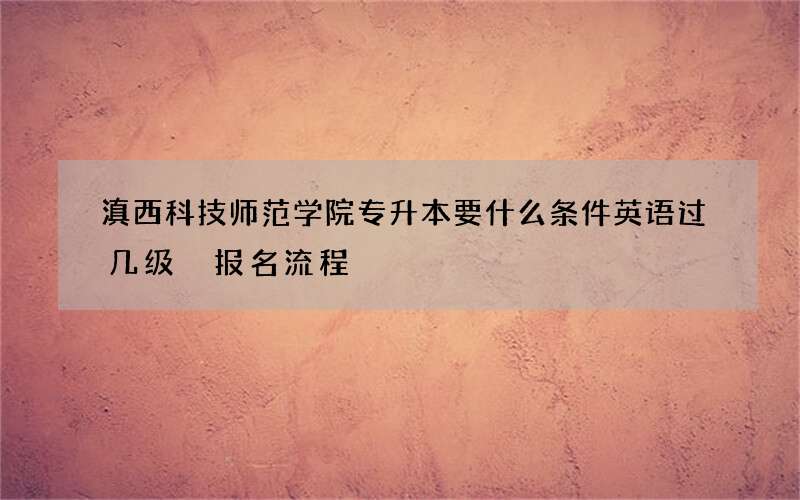 滇西科技师范学院专升本要什么条件英语过几级　报名流程